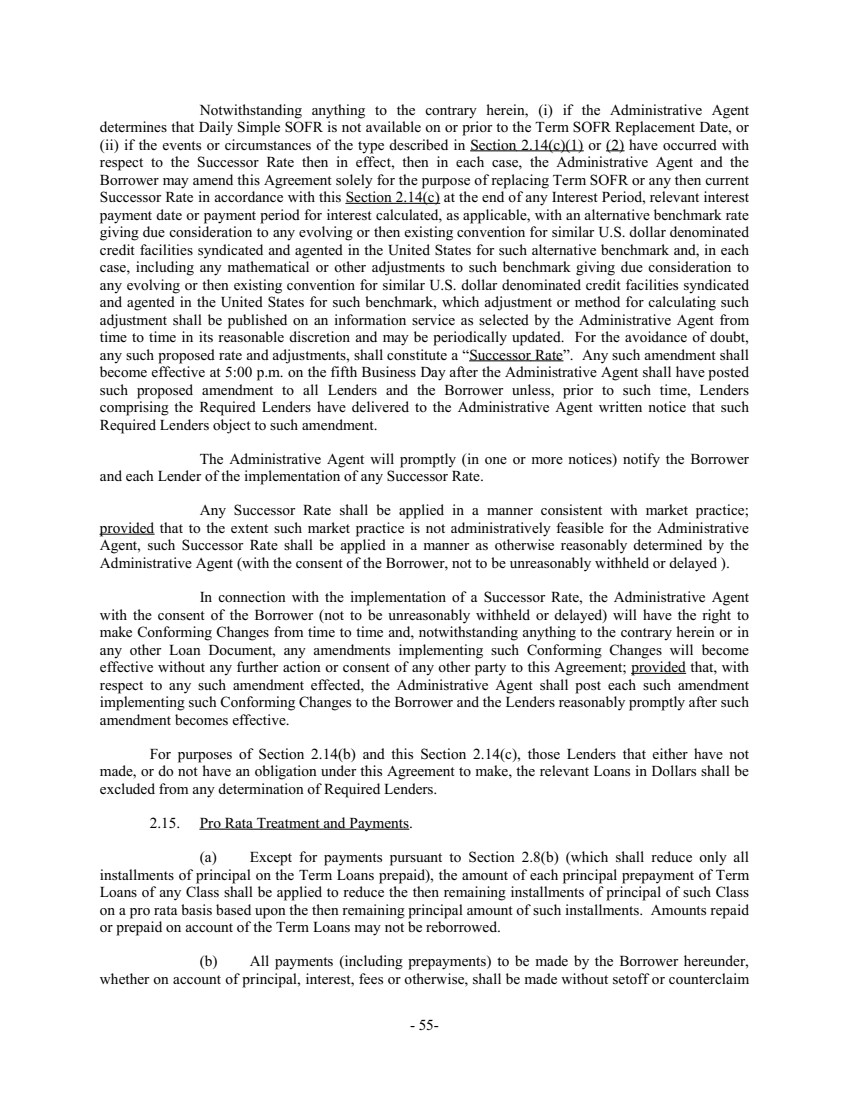 Notwithstanding anything to the contrary herein, (i) if the Administrative Agent determines that Daily Simple SOFR is not available on or prior to the Term SOFR Replacement Date, or (ii) if the events or circumstances of the type described in Section 2.14(c)(1) or (2) have occurred with respect to the Successor Rate then in effect, then in each case, the Administrative Agent and the Borrower may amend this Agreement solely for the purpose of replacing Term SOFR or any then current Successor Rate in accordance with this Section 2.14(c) at the end of any Interest Period, relevant interest payment date or payment period for interest calculated, as applicable, with an alternative benchmark rate giving due consideration to any evolving or then existing convention for similar U.S. dollar denominated credit facilities syndicated and agented in the United States for such alternative benchmark and, in each case, including any mathematical or other adjustments to such benchmark giving due consideration to any evolving or then existing convention for similar U.S. dollar denominated credit facilities syndicated and agented in the United States for such benchmark, which adjustment or method for calculating such adjustment shall be published on an information service as selected by the Administrative Agent from time to time in its reasonable discretion and may be periodically updated. For the avoidance of doubt, any such proposed rate and adjustments, shall constitute a "Successor Rate". Any such amendment shall become effective at 5:00 p.m. on the fifth Business Day after the Administrative Agent shall have posted such proposed amendment to all Lenders and the Borrower unless, prior to such time, Lenders comprising the Required Lenders have delivered to the Administrative Agent written notice that such Required Lenders object to such amendment.

The Administrative Agent will promptly (in one or more notices) notify the Borrower and each Lender of the implementation of any Successor Rate.

Any Successor Rate shall be applied in a manner consistent with market practice; provided that to the extent such market practice is not administratively feasible for the Administrative Agent, such Successor Rate shall be applied in a manner as otherwise reasonably determined by the Administrative Agent (with the consent of the Borrower, not to be unreasonably withheld or delayed ).

In connection with the implementation of a Successor Rate, the Administrative Agent with the consent of the Borrower (not to be unreasonably withheld or delayed) will have the right to make Conforming Changes from time to time and, notwithstanding anything to the contrary herein or in any other Loan Document, any amendments implementing such Conforming Changes will become effective without any further action or consent of any other party to this Agreement; provided that, with respect to any such amendment effected, the Administrative Agent shall post each such amendment implementing such Conforming Changes to the Borrower and the Lenders reasonably promptly after such amendment becomes effective.

For purposes of Section 2.14(b) and this Section 2.14(c), those Lenders that either have not made, or do not have an obligation under this Agreement to make, the relevant Loans in Dollars shall be excluded from any determination of Required Lenders.

2.15. Pro Rata Treatment and Payments.

(a) Except for payments pursuant to Section 2.8(b) (which shall reduce only all installments of principal on the Term Loans prepaid), the amount of each principal prepayment of Term Loans of any Class shall be applied to reduce the then remaining installments of principal of such Class on a pro rata basis based upon the then remaining principal amount of such installments. Amounts repaid or prepaid on account of the Term Loans may not be reborrowed.

(b) All payments (including prepayments) to be made by the Borrower hereunder, whether on account of principal, interest, fees or otherwise, shall be made without setoff or counterclaim

- 55-